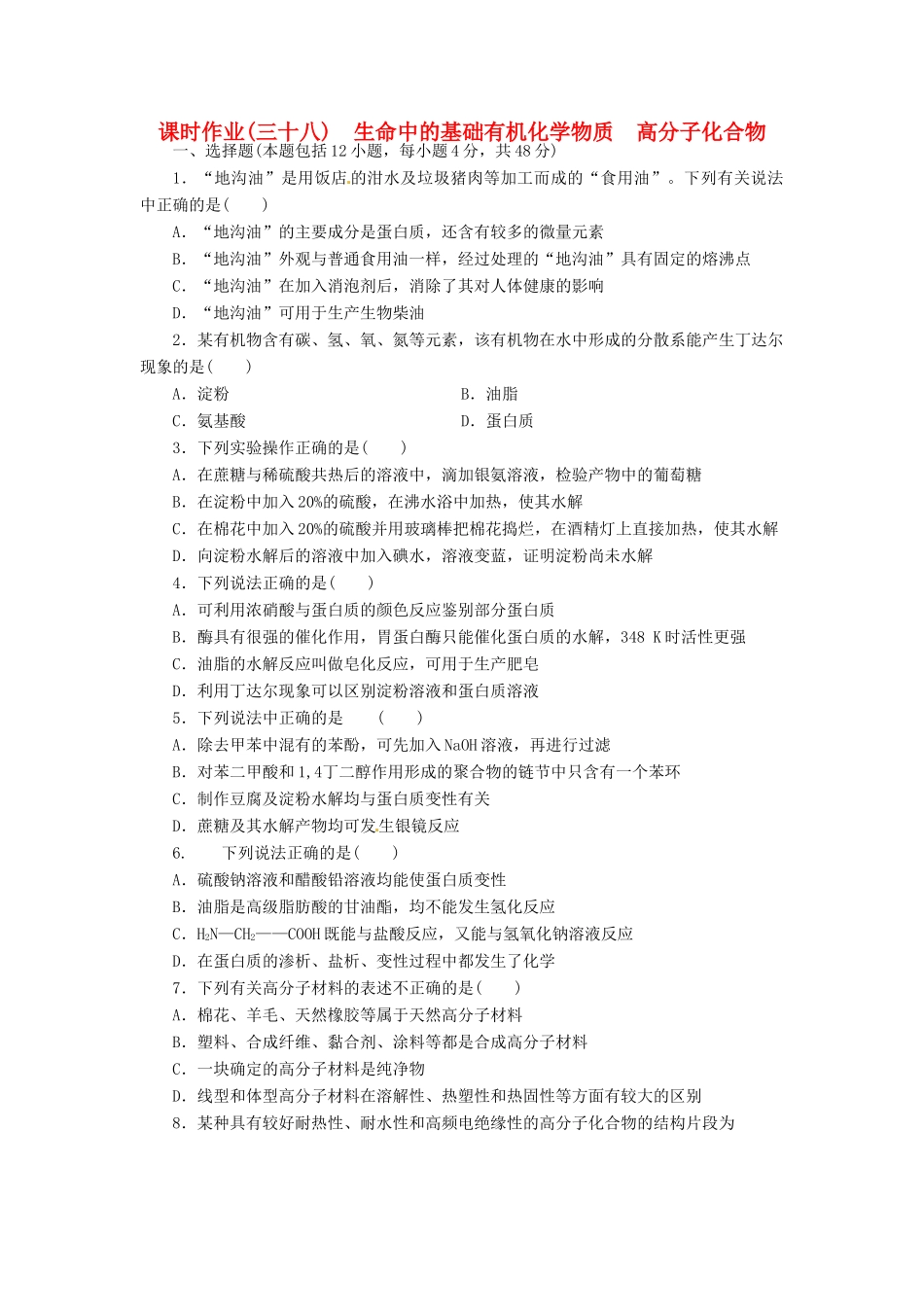 课时作业(三十八)　生命中的基础有机化学物质　高分子化合物

一、选择题(本题包括12小题，每小题4分，共48分)

1．“地沟油”是用饭店的泔水及垃圾猪肉等加工而成的“食用油”。下列有关说法中正确的是(　　)

A．“地沟油”的主要成分是蛋白质，还含有较多的微量元素

B．“地沟油”外观与普通食用油一样，经过处理的“地沟油”具有固定的熔沸点

C．“地沟油”在加入消泡剂后，消除了其对人体健康的影响

D．“地沟油”可用于生产生物柴油

2．某有机物含有碳、氢、氧、氮等元素，该有机物在水中形成的分散系能产生丁达尔现象的是(　　)

A．淀粉　　B．油脂

C．氨基酸　　D．蛋白质

3．下列实验操作正确的是(　　)

A．在蔗糖与稀硫酸共热后的溶液中，滴加银氨溶液，检验产物中的葡萄糖

B．在淀粉中加入20%的硫酸，在沸水浴中加热，使其水解

C．在棉花中加入20%的硫酸并用玻璃棒把棉花捣烂，在酒精灯上直接加热，使其水解

D．向淀粉水解后的溶液中加入碘水，溶液变蓝，证明淀粉尚未水解

4．下列说法正确的是(　　)

A．可利用浓硝酸与蛋白质的颜色反应鉴别部分蛋白质

B．酶具有很强的催化作用，胃蛋白酶只能催化蛋白质的水解，348 K时活性更强

C．油脂的水解反应叫做皂化反应，可用于生产肥皂

D．利用丁达尔现象可以区别淀粉溶液和蛋白质溶液

5．下列说法中正确的是　　(　　)

A．除去甲苯中混有的苯酚，可先加入NaOH溶液，再进行过滤

B．对苯二甲酸和1,4丁二醇作用形成的聚合物的链节中只含有一个苯环

C．制作豆腐及淀粉水解均与蛋白质变性有关

D．蔗糖及其水解产物均可发生银镜反应

6．　下列说法正确的是(　　)

A．硫酸钠溶液和醋酸铅溶液均能使蛋白质变性

B．油脂是高级脂肪酸的甘油酯，均不能发生氢化反应

C．$H_2N—CH_2——COOH$既能与盐酸反应，又能与氢氧化钠溶液反应

D．在蛋白质的渗析、盐析、变性过程中都发生了化学

7．下列有关高分子材料的表述不正确的是(　　)

A．棉花、羊毛、天然橡胶等属于天然高分子材料

B．塑料、合成纤维、黏合剂、涂料等都是合成高分子材料

C．一块确定的高分子材料是纯净物

D．线型和体型高分子材料在溶解性、热塑性和热固性等方面有较大的区别

8．某种具有较好耐热性、耐水性和高频电绝缘性的高分子化合物的结构片段为